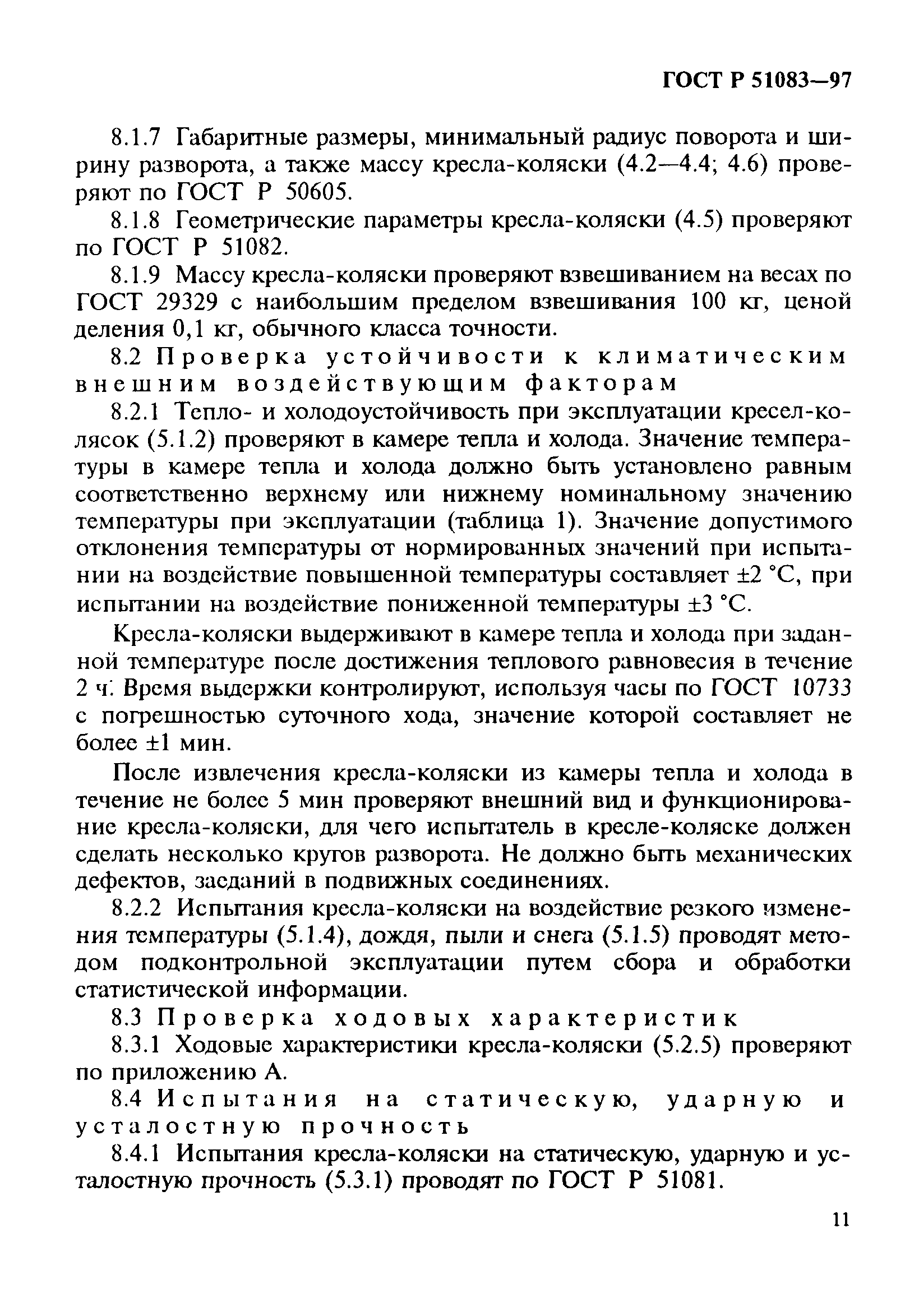 ГОСТ Р 51083—97

8.1.7 Габаритные размеры, минимальный радиус поворота и ширину разворота, а также массу кресла-коляски (4.2—4.4; 4.6) проверяют по ГОСТ Р 50605.

8.1.8 Геометрические параметры кресла-коляски (4.5) проверяют по ГОСТ Р 51082.

8.1.9 Массу кресла-коляски проверяют взвешиванием на весах по ГОСТ 29329 с наибольшим пределом взвешивания 100 кг, ценой деления 0,1 кг, обычного класса точности.

8.2 Проверка устойчивости к климатическим внешним воздействующим факторам

8.2.1 Тепло- и холодоустойчивость при эксплуатации кресел-колясок (5.1.2) проверяют в камере тепла и холода. Значение температуры в камере тепла и холода должно быть установлено равным соответственно верхнему или нижнему номинальному значению температуры при эксплуатации (таблица 1). Значение допустимого отклонения температуры от нормированных значений при испытании на воздействие повышенной температуры составляет ±2 °С, при испытании на воздействие пониженной температуры ±3 °С.

Кресла-коляски выдерживают в камере тепла и холода при заданной температуре после достижения теплового равновесия в течение 2 ч. Время выдержки контролируют, используя часы по ГОСТ 10733 с погрешностью суточного хода, значение которой составляет не более ±1 мин.

После извлечения кресла-коляски из камеры тепла и холода в течение не более 5 мин проверяют внешний вид и функционирование кресла-коляски, для чего испытатель в кресле-коляске должен сделать несколько кругов разворота. Не должно быть механических дефектов, заеданий в подвижных соединениях.

8.2.2 Испытания кресла-коляски на воздействие резкого изменения температуры (5.1.4), дождя, пыли и снега (5.1.5) проводят методом подконтрольной эксплуатации путем сбора и обработки статистической информации.

8.3 Проверка ходовых характеристик

8.3.1 Ходовые характеристики кресла-коляски (5.2.5) проверяют по приложению А.

8.4 Испытания на статическую, ударную и усталостную прочность

8.4.1 Испытания кресла-коляски на статическую, ударную и усталостную прочность (5.3.1) проводят по ГОСТ Р 51081.

11